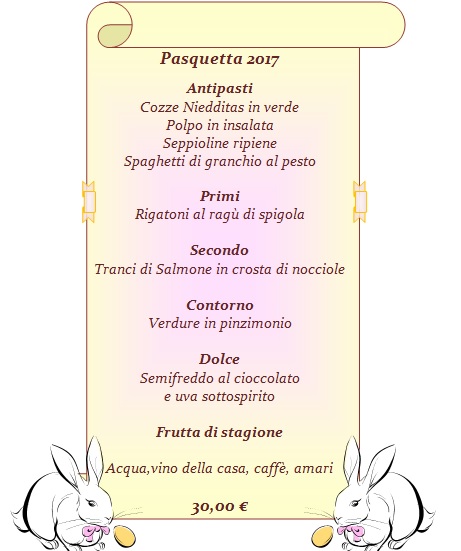 Pasquetta 2017

Antipasti
Cozze Niedditas in verde
Polpo in insalata
Seppioline ripiene
Spaghetti di granchio al pesto

Primi
Rigatoni al ragù di spigola

Secondo
Tranci di Salmone in crosta di nocciole

Contorno
Verdure in pinzimonio

Dolce
Semifreddo al cioccolato
e uva sottospirito

Frutta di stagione

Acqua,vino della casa, caffè, amari

30,00 €